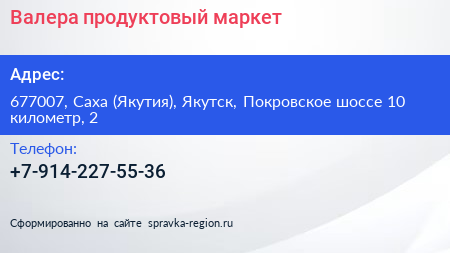 Валера продуктовый маркет

Адрес:

677007, Саха (Якутия), Якутск, Покровское шоссе 10 километр, 2

Телефон:

+7-914-227-55-36

Сформированно на сайте spravka-region.ru